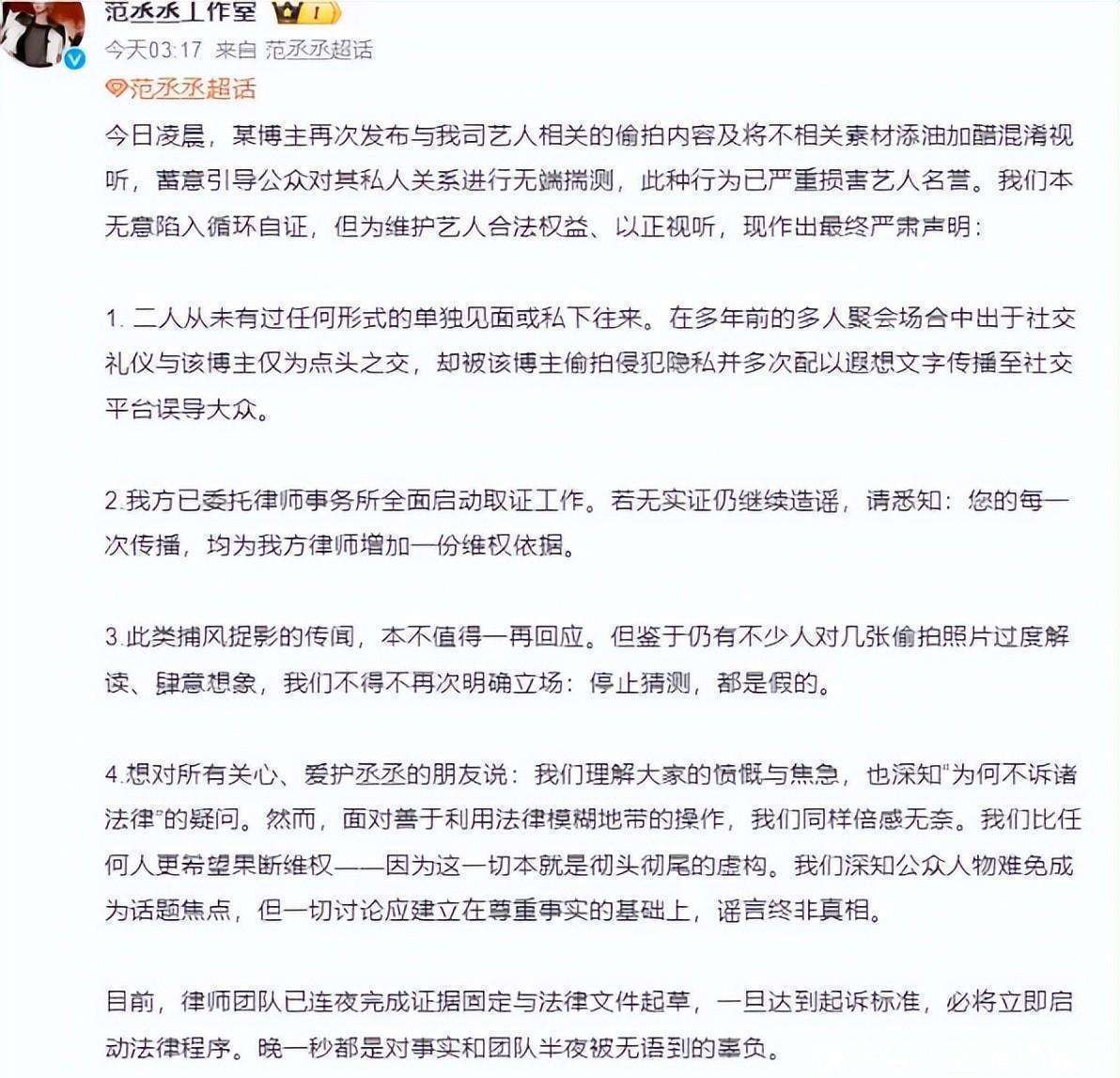 范丞丞工作室

今天03:17 来自 范丞丞超话

范丞丞超话

今日凌晨，某博主再次发布与我司艺人相关的偷拍内容及将不相关素材添油加醋混淆视听，蓄意引导公众对其私人关系进行无端揣测，此种行为已严重损害艺人名誉。我们本无意陷入循环自证，但为维护艺人合法权益、以正视听，现作出最终严肃声明：

1. 二人从未有过任何形式的单独见面或私下往来。在多年前的多人聚会场合中出于社交礼仪与该博主仅为点头之交，却被该博主偷拍侵犯隐私并多次配以遐想文字传播至社交平台误导大众。

2.我方已委托律师事务所全面启动取证工作。若无实证仍继续造谣，请悉知：您的每一次传播，均为我方律师增加一份维权依据。

3.此类捕风捉影的传闻，本不值得一再回应。但鉴于仍有不少人对几张偷拍照片过度解读、肆意想象，我们不得不再次明确立场：停止猜测，都是假的。

4.想对所有关心、爱护丞丞的朋友说：我们理解大家的愤慨与焦急，也深知"为何不诉诸法律"的疑问。然而，面对善于利用法律模糊地带的操作，我们同样倍感无奈。我们比任何人更希望果断维权——因为这一切本就是彻头彻尾的虚构。我们深知公众人物难免成为话题焦点，但一切讨论应建立在尊重事实的基础上，谣言终非真相。

目前，律师团队已连夜完成证据固定与法律文件起草，一旦达到起诉标准，必将立即启动法律程序。晚一秒都是对事实和团队半夜被无语到的辜负。